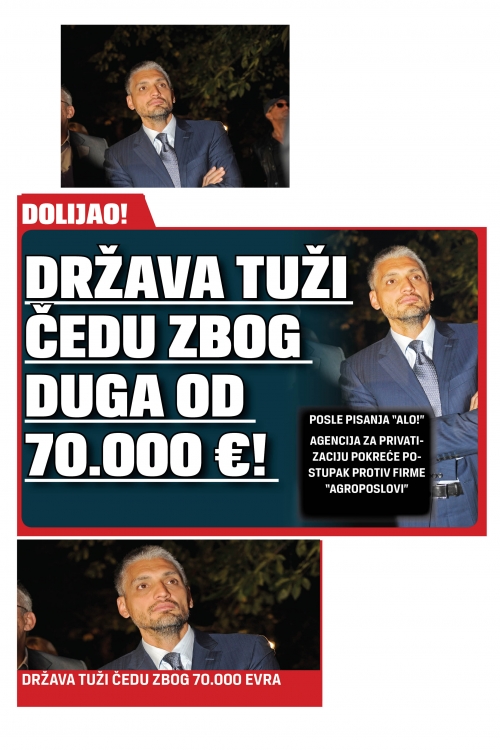 DOLIJAO!

DRŽAVA TUŽI ČEDU ZBOG DUGA OD 70.000 €!

POSLE PISANJA "ALO!"

AGENCIJA ZA PRIVATIZACIJU POKREĆE POSTUPAK PROTIV FIRME "AGROPOSLOVI"

DRŽAVA TUŽI ČEDU ZBOG 70.000 EVRA